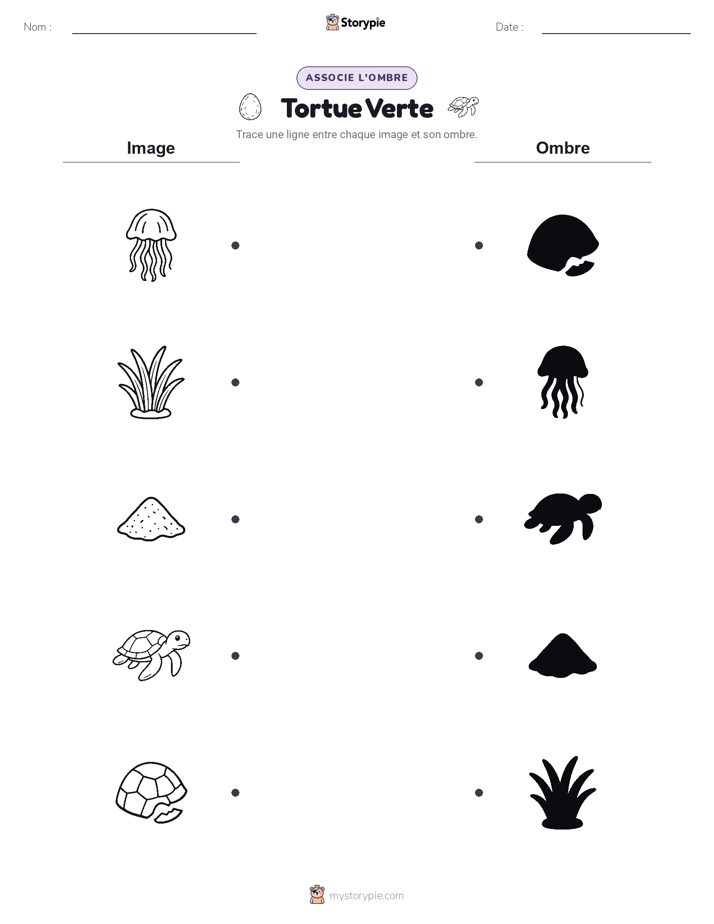 Nom : ____ Storypie Date : ____

ASSOCIE L'OMBRE

Tortue Verte

Trace une ligne entre chaque image et son ombre.

Image

Ombre

mystorypie.com